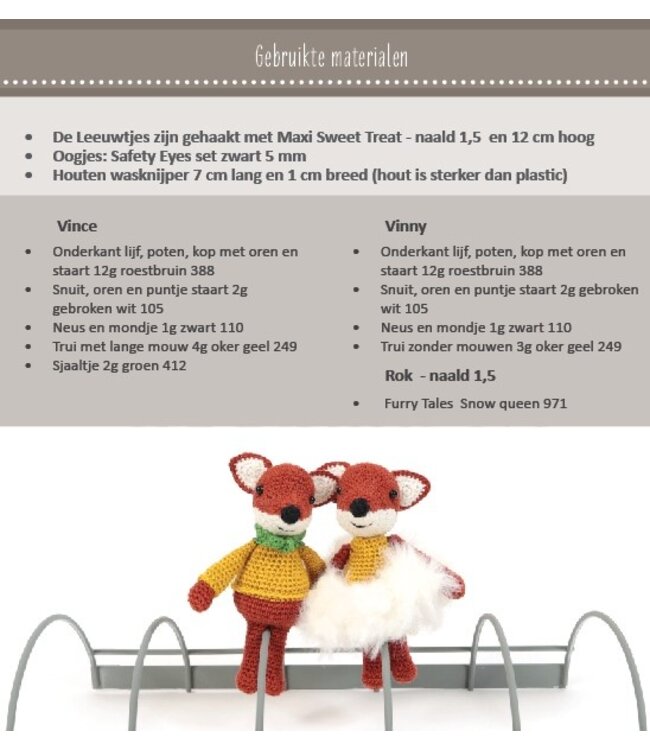 Gebruikte materialen

• De Leeuwtjes zijn gehaakt met Maxi Sweet Treat - naald 1,5 en 12 cm hoog
• Oogjes: Safety Eyes set zwart 5 mm
• Houten wasknijper 7 cm lang en 1 cm breed (hout is sterker dan plastic)

Vince

• Onderkant lijf, poten, kop met oren en staart 12g roestbruin 388
• Snuit, oren en puntje staart 2g gebroken wit 105
• Neus en mondje 1g zwart 110
• Trui met lange mouw 4g oker geel 249
• Sjaaltje 2g groen 412

Vinny

• Onderkant lijf, poten, kop met oren en staart 12g roestbruin 388
• Snuit, oren en puntje staart 2g gebroken wit 105
• Neus en mondje 1g zwart 110
• Trui zonder mouwen 3g oker geel 249

Rok - naald 1,5

• Furry Tales Snow queen 971